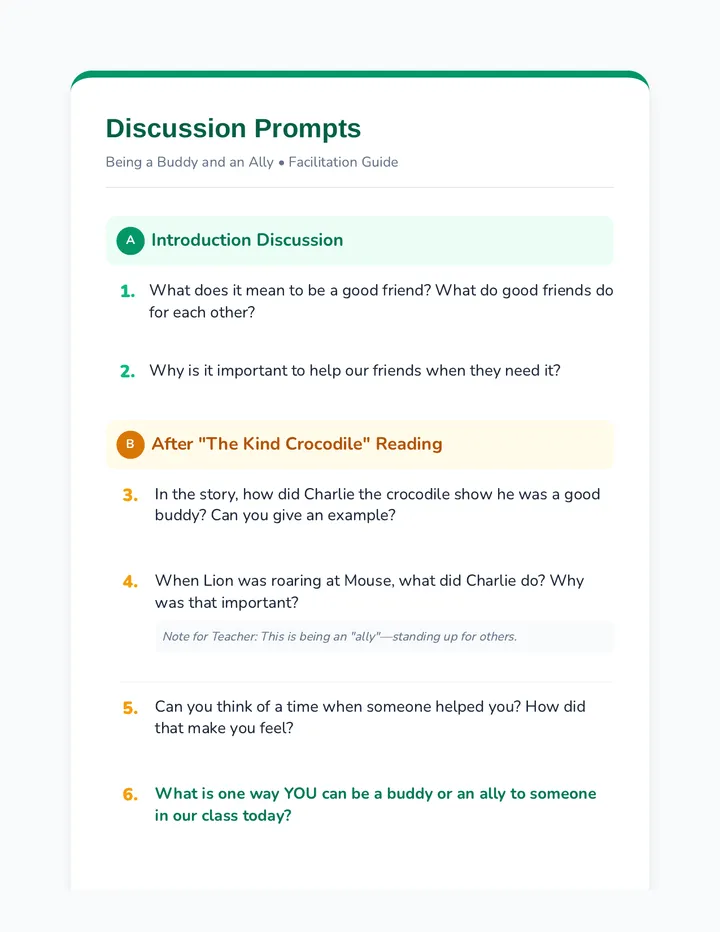 Discussion Prompts

Being a Buddy and an Ally • Facilitation Guide

A Introduction Discussion

1. What does it mean to be a good friend? What do good friends do for each other?

2. Why is it important to help our friends when they need it?

B After "The Kind Crocodile" Reading

3. In the story, how did Charlie the crocodile show he was a good buddy? Can you give an example?

4. When Lion was roaring at Mouse, what did Charlie do? Why was that important?

Note for Teacher: This is being an "ally"—standing up for others.

5. Can you think of a time when someone helped you? How did that make you feel?

6. What is one way YOU can be a buddy or an ally to someone in our class today?